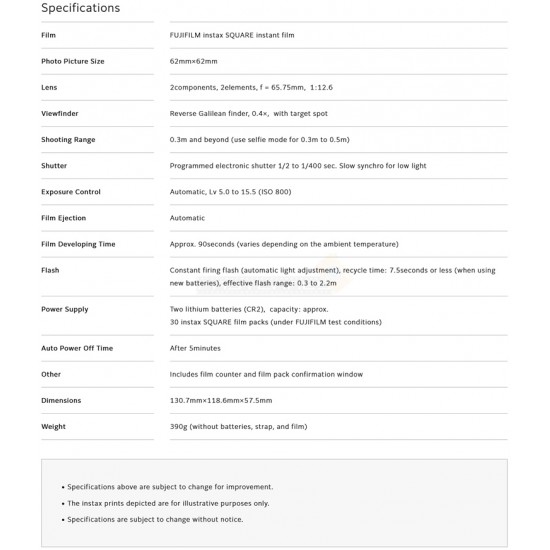 Specifications

| | |
|---|---|
| Film | FUJIFILM instax SQUARE instant film |
| Photo Picture Size | 62mm×62mm |
| Lens | 2components, 2elements, f = 65.75mm, 1:12.6 |
| Viewfinder | Reverse Galilean finder, 0.4×, with target spot |
| Shooting Range | 0.3m and beyond (use selfie mode for 0.3m to 0.5m) |
| Shutter | Programmed electronic shutter 1/2 to 1/400 sec. Slow synchro for low light |
| Exposure Control | Automatic, Lv 5.0 to 15.5 (ISO 800) |
| Film Ejection | Automatic |
| Film Developing Time | Approx. 90seconds (varies depending on the ambient temperature) |
| Flash | Constant firing flash (automatic light adjustment), recycle time: 7.5seconds or less (when using new batteries), effective flash range: 0.3 to 2.2m |
| Power Supply | Two lithium batteries (CR2), capacity: approx. 30 instax SQUARE film packs (under FUJIFILM test conditions) |
| Auto Power Off Time | After 5minutes |
| Other | Includes film counter and film pack confirmation window |
| Dimensions | 130.7mm×118.6mm×57.5mm |
| Weight | 390g (without batteries, strap, and film) |

• Specifications above are subject to change for improvement.
• The instax prints depicted are for illustrative purposes only.
• Specifications are subject to change without notice.